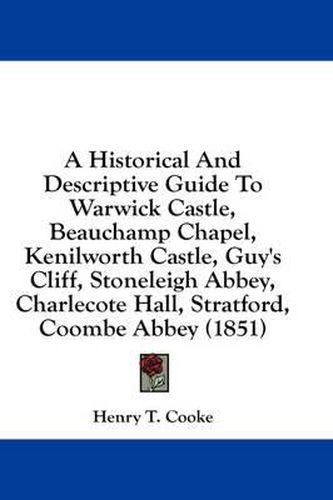 A Historical And Descriptive Guide To Warwick Castle, Beauchamp Chapel, Kenilworth Castle, Guy's Cliff, Stoneleigh Abbey, Charlecote Hall, Stratford, Coombe Abbey (1851)

Henry T. Cooke